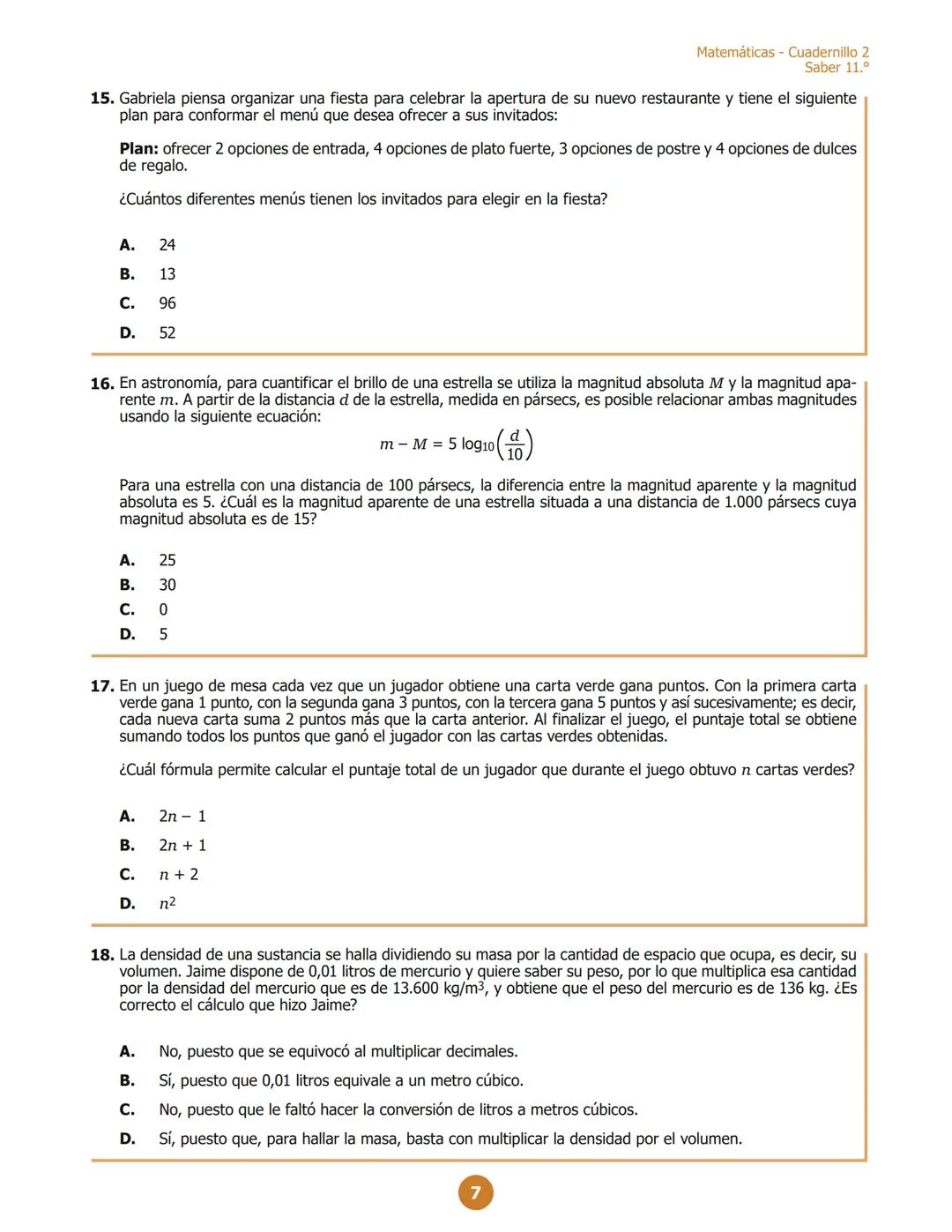 Matemáticas - Cuadernillo 2
Saber 11.°

15. Gabriela piensa organizar una fiesta para celebrar la apertura de su nuevo restaurante y tiene el siguiente plan para conformar el menú que desea ofrecer a sus invitados:

Plan: ofrecer 2 opciones de entrada, 4 opciones de plato fuerte, 3 opciones de postre y 4 opciones de dulces de regalo.

¿Cuántos diferentes menús tienen los invitados para elegir en la fiesta?

A. 24
B. 13
C. 96
D. 52

16. En astronomía, para cuantificar el brillo de una estrella se utiliza la magnitud absoluta $M$ y la magnitud aparente $m$. A partir de la distancia $d$ de la estrella, medida en pársecs, es posible relacionar ambas magnitudes usando la siguiente ecuación:

$m - M = 5 \log_{10}\left(\frac{d}{10}\right)$

Para una estrella con una distancia de 100 pársecs, la diferencia entre la magnitud aparente y la magnitud absoluta es 5. ¿Cuál es la magnitud aparente de una estrella situada a una distancia de 1.000 pársecs cuya magnitud absoluta es de 15?

A. 25
B. 30
C. 0
D. 5

17. En un juego de mesa cada vez que un jugador obtiene una carta verde gana puntos. Con la primera carta verde gana 1 punto, con la segunda gana 3 puntos, con la tercera gana 5 puntos y así sucesivamente; es decir, cada nueva carta suma 2 puntos más que la carta anterior. Al finalizar el juego, el puntaje total se obtiene sumando todos los puntos que ganó el jugador con las cartas verdes obtenidas.

¿Cuál fórmula permite calcular el puntaje total de un jugador que durante el juego obtuvo $n$ cartas verdes?

A. $2n - 1$
B. $2n + 1$
C. $n + 2$
D. $n^2$

18. La densidad de una sustancia se halla dividiendo su masa por la cantidad de espacio que ocupa, es decir, su volumen. Jaime dispone de 0,01 litros de mercurio y quiere saber su peso, por lo que multiplica esa cantidad por la densidad del mercurio que es de 13.600 kg/m$^3$, y obtiene que el peso del mercurio es de 136 kg. ¿Es correcto el cálculo que hizo Jaime?

A. No, puesto que se equivocó al multiplicar decimales.
B. Sí, puesto que 0,01 litros equivale a un metro cúbico.
C. No, puesto que le faltó hacer la conversión de litros a metros cúbicos.
D. Sí, puesto que, para hallar la masa, basta con multiplicar la densidad por el volumen.

7